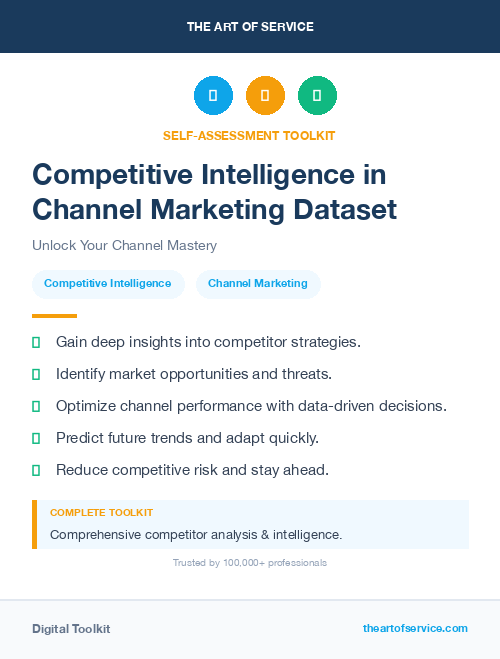 THE ART OF SERVICE

SELF-ASSESSMENT TOOLKIT

Competitive Intelligence in Channel Marketing Dataset

Unlock Your Channel Mastery

Competitive Intelligence

Channel Marketing

Gain deep insights into competitor strategies.

Identify market opportunities and threats.

Optimize channel performance with data-driven decisions.

Predict future trends and adapt quickly.

Reduce competitive risk and stay ahead.

COMPLETE TOOLKIT

Comprehensive competitor analysis & intelligence.

Trusted by 100,000+ professionals

Digital Toolkit

theartofservice.com